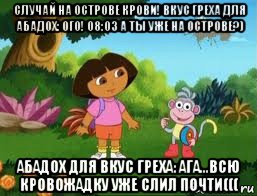 СЛУЧАЙ НА ОСТРОВЕ КРОВИ! ВКУС ГРЕХА ДЛЯ АБАДОХ: ОГО! 08:03 А ТЫ УЖЕ НА ОСТРОВЕ?)

АБАДОХ ДЛЯ ВКУС ГРЕХА: АГА...ВСЮ КРОВОЖАДКУ УЖЕ СЛИЛ ПОЧТИ(((

ru